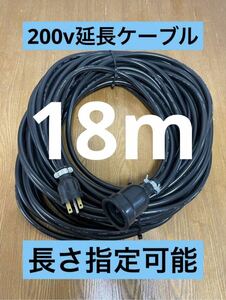 200v延長ケーブル

18m

長さ指定可能